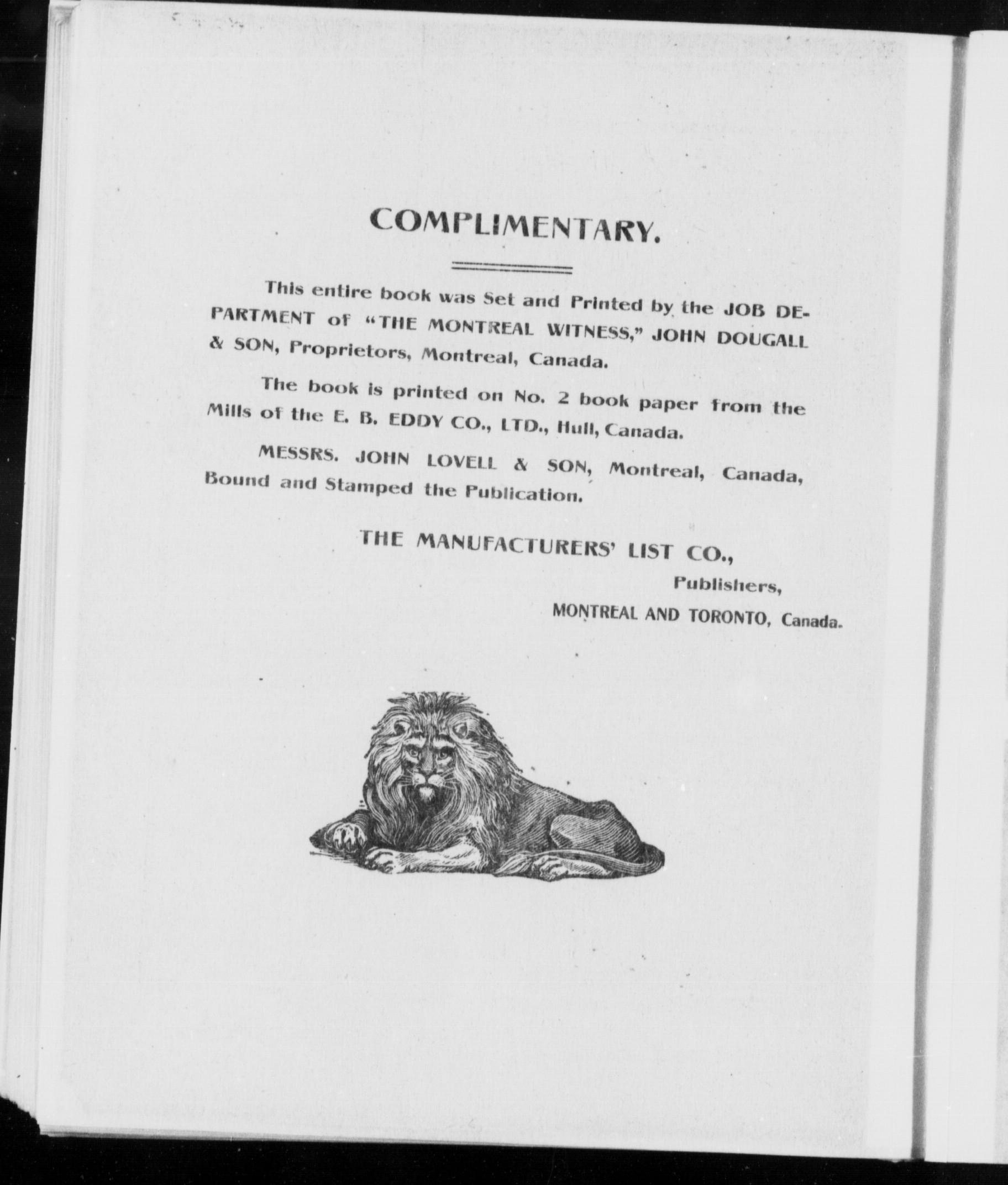 COMPLIMENTARY.

This entire book was Set and Printed by the JOB DEPARTMENT of "THE MONTREAL WITNESS," JOHN DOUGALL & SON, Proprietors, Montreal, Canada.

The book is printed on No. 2 book paper from the Mills of the E. B. EDDY CO., LTD., Hull, Canada.

MESSRS. JOHN LOVELL & SON, Montreal, Canada, Bound and Stamped the Publication.

THE MANUFACTURERS' LIST CO.,

Publishers,

MONTREAL AND TORONTO, Canada.